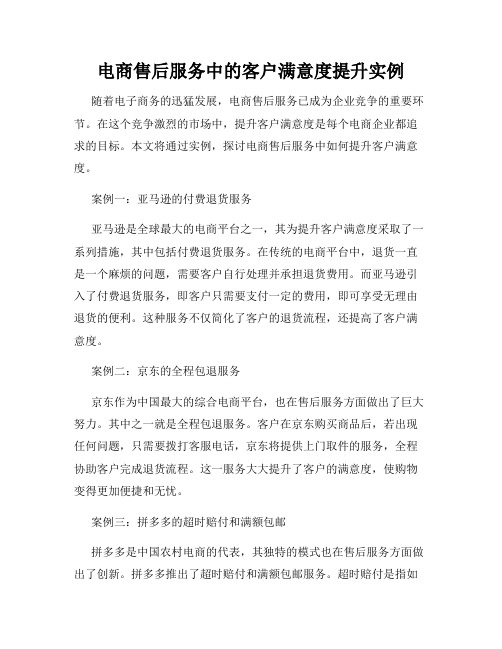 电商售后服务中的客户满意度提升实例

随着电子商务的迅猛发展，电商售后服务已成为企业竞争的重要环节。在这个竞争激烈的市场中，提升客户满意度是每个电商企业都追求的目标。本文将通过实例，探讨电商售后服务中如何提升客户满意度。

案例一：亚马逊的付费退货服务

亚马逊是全球最大的电商平台之一，其为提升客户满意度采取了一系列措施，其中包括付费退货服务。在传统的电商平台中，退货一直是一个麻烦的问题，需要客户自行处理并承担退货费用。而亚马逊引入了付费退货服务，即客户只需要支付一定的费用，即可享受无理由退货的便利。这种服务不仅简化了客户的退货流程，还提高了客户满意度。

案例二：京东的全程包退服务

京东作为中国最大的综合电商平台，也在售后服务方面做出了巨大努力。其中之一就是全程包退服务。客户在京东购买商品后，若出现任何问题，只需要拨打客服电话，京东将提供上门取件的服务，全程协助客户完成退货流程。这一服务大大提升了客户的满意度，使购物变得更加便捷和无忧。

案例三：拼多多的超时赔付和满额包邮

拼多多是中国农村电商的代表，其独特的模式也在售后服务方面做出了创新。拼多多推出了超时赔付和满额包邮服务。超时赔付是指如